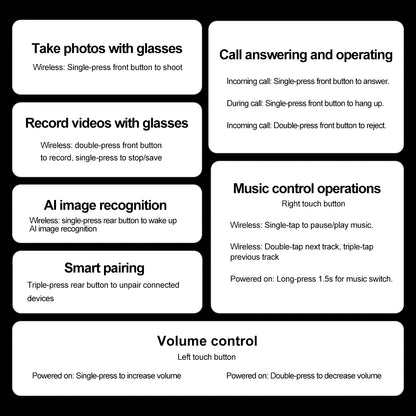 Take photos with glasses

Wireless: Single-press front button to shoot

Record videos with glasses

Wireless: double-press front button to record, single-press to stop/save

AI image recognition

Wireless: single-press rear button to wake up AI image recognition

Smart pairing

Triple-press rear button to unpair connected devices

Call answering and operating

Incoming call: Single-press front button to answer.

During call: Single-press front button to hang up.

Incoming call: Double-press front button to reject.

Music control operations

Right touch button

Wireless: Single-tap to pause/play music.

Wireless: Double-tap next track, triple-tap previous track

Powered on: Long-press 1.5s for music switch.

Volume control

Left touch button

Powered on: Single-press to increase volume

Powered on: Double-press to decrease volume